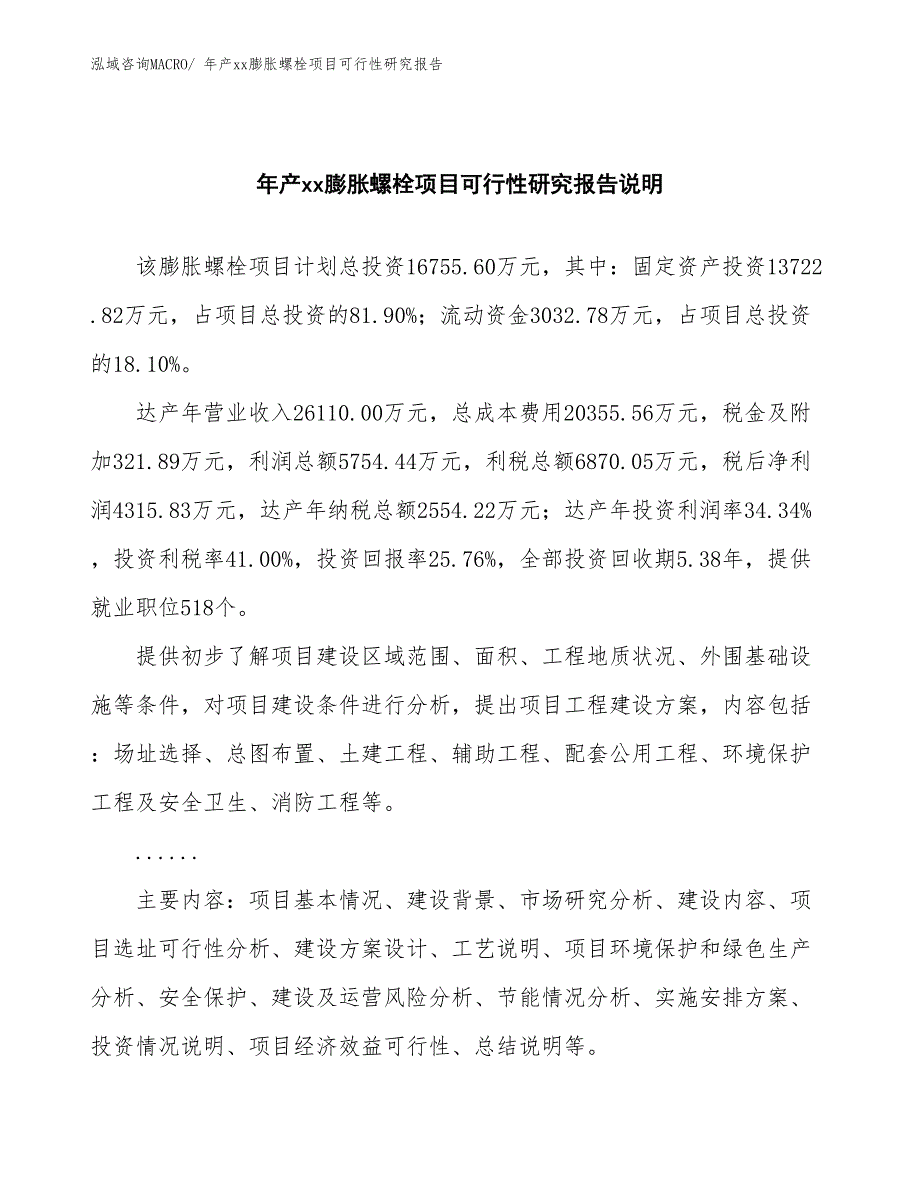 泓域咨询MACRO/ 年产xx膨胀螺栓项目可行性研究报告

年产xx膨胀螺栓项目可行性研究报告说明

该膨胀螺栓项目计划总投资16755.60万元，其中：固定资产投资13722.82万元，占项目总投资的81.90%；流动资金3032.78万元，占项目总投资的18.10%。

达产年营业收入26110.00万元，总成本费用20355.56万元，税金及附加321.89万元，利润总额5754.44万元，利税总额6870.05万元，税后净利润4315.83万元，达产年纳税总额2554.22万元；达产年投资利润率34.34%，投资利税率41.00%，投资回报率25.76%，全部投资回收期5.38年，提供就业职位518个。

提供初步了解项目建设区域范围、面积、工程地质状况、外围基础设施等条件，对项目建设条件进行分析，提出项目工程建设方案，内容包括：场址选择、总图布置、土建工程、辅助工程、配套公用工程、环境保护工程及安全卫生、消防工程等。

......

主要内容：项目基本情况、建设背景、市场研究分析、建设内容、项目选址可行性分析、建设方案设计、工艺说明、项目环境保护和绿色生产分析、安全保护、建设及运营风险分析、节能情况分析、实施安排方案、投资情况说明、项目经济效益可行性、总结说明等。